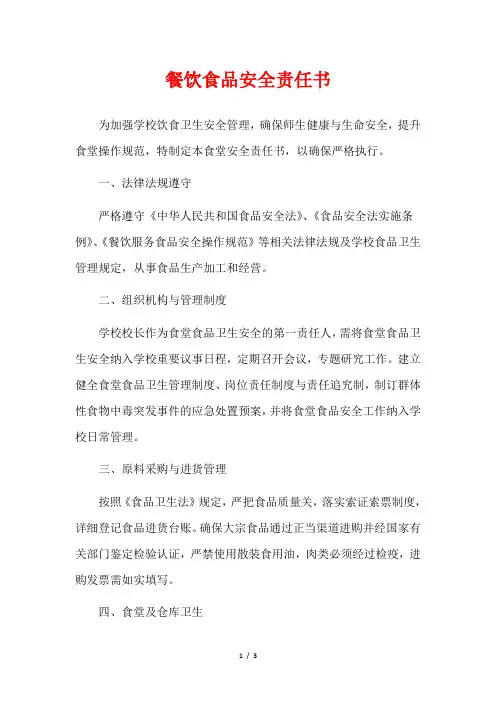 餐饮食品安全责任书

为加强学校饮食卫生安全管理，确保师生健康与生命安全，提升食堂操作规范，特制定本食堂安全责任书，以确保严格执行。

一、法律法规遵守

严格遵守《中华人民共和国食品安全法》、《食品安全法实施条例》、《餐饮服务食品安全操作规范》等相关法律法规及学校食品卫生管理规定，从事食品生产加工和经营。

二、组织机构与管理制度

学校校长作为食堂食品卫生安全的第一责任人，需将食堂食品卫生安全纳入学校重要议事日程，定期召开会议，专题研究工作。建立健全食堂食品卫生管理制度、岗位责任制度与责任追究制，制订群体性食物中毒突发事件的应急处置预案，并将食堂食品安全工作纳入学校日常管理。

三、原料采购与进货管理

按照《食品卫生法》规定，严把食品质量关，落实索证索票制度，详细登记食品进货台账。确保大宗食品通过正当渠道进购并经国家有关部门鉴定检验认证，严禁使用散装食用油，肉类必须经过检疫，进购发票需如实填写。

四、食堂及仓库卫生

1 / 3